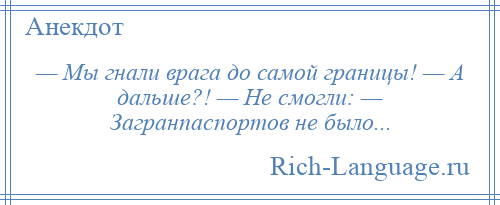 Анекдот

— Мы гнали врага до самой границы! — А дальше?! — Не смогли: — Загранпаспортов не было...

Rich-Language.ru